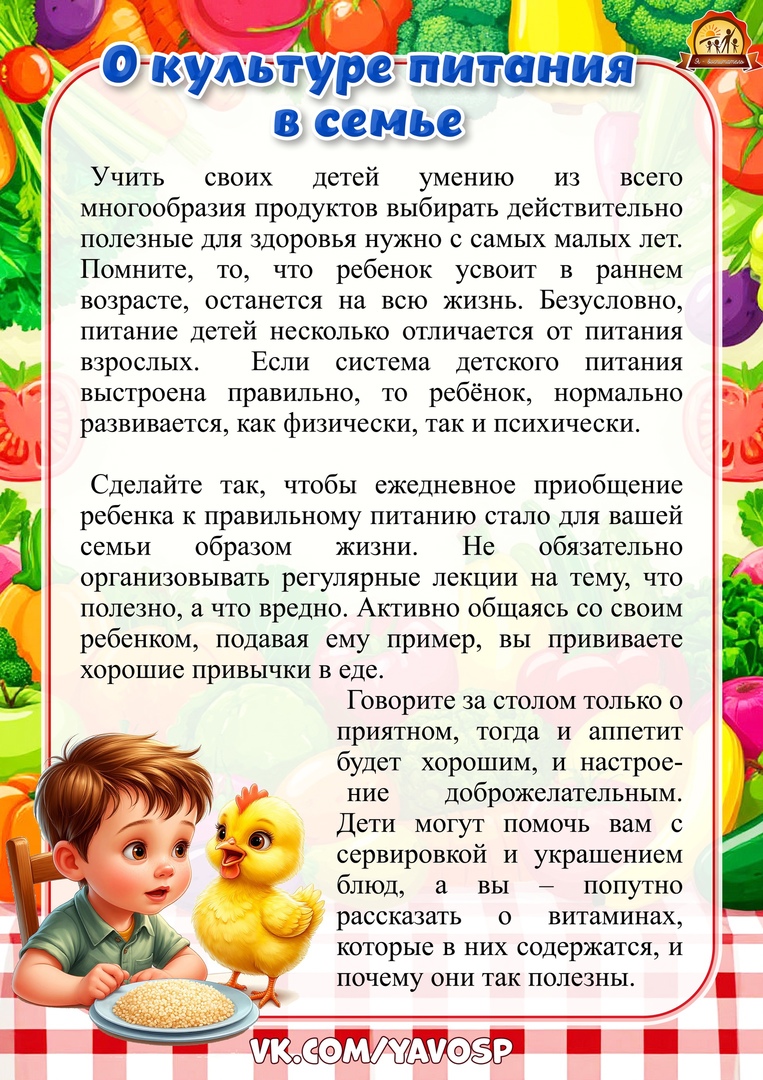 О культуре питания в семье

Учить своих детей умению из всего многообразия продуктов выбирать действительно полезные для здоровья нужно с самых малых лет. Помните, то, что ребенок усвоит в раннем возрасте, останется на всю жизнь. Безусловно, питание детей несколько отличается от питания взрослых. Если система детского питания выстроена правильно, то ребёнок, нормально развивается, как физически, так и психически.

Сделайте так, чтобы ежедневное приобщение ребенка к правильному питанию стало для вашей семьи образом жизни. Не обязательно организовывать регулярные лекции на тему, что полезно, а что вредно. Активно общаясь со своим ребенком, подавая ему пример, вы прививаете хорошие привычки в еде.

Говорите за столом только о приятном, тогда и аппетит будет хорошим, и настроение доброжелательным. Дети могут помочь вам с сервировкой и украшением блюд, а вы – попутно рассказать о витаминах, которые в них содержатся, и почему они так полезны.

VK.COM/YAVOSP